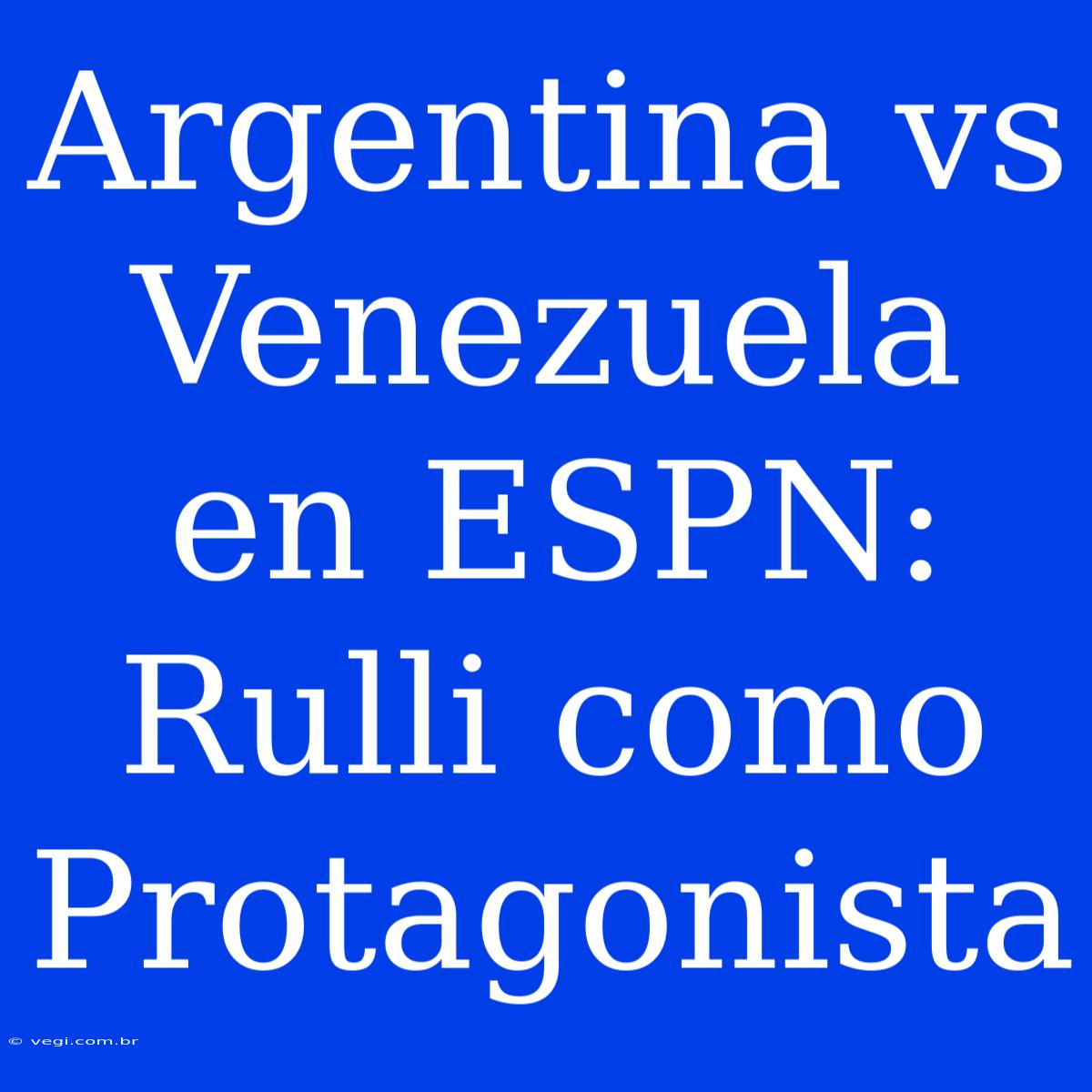 Argentina vs Venezuela en ESPN: Rulli como Protagonista

© vegi.com.br